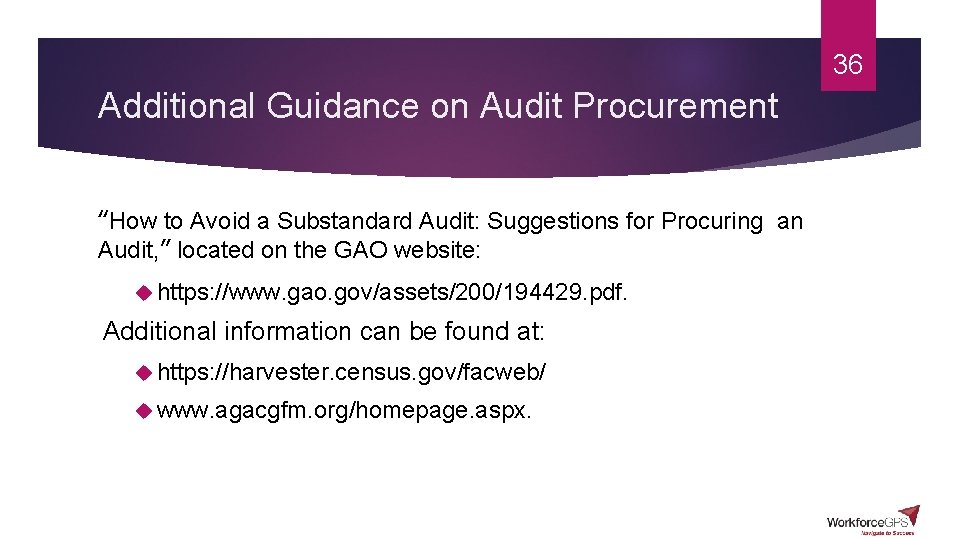 36

Additional Guidance on Audit Procurement

"How to Avoid a Substandard Audit: Suggestions for Procuring an Audit," located on the GAO website:

https://www.gao.gov/assets/200/194429.pdf.

Additional information can be found at:

https://harvester.census.gov/facweb/

www.agacgfm.org/homepage.aspx.

WorkforceGPS
Navigate to Success